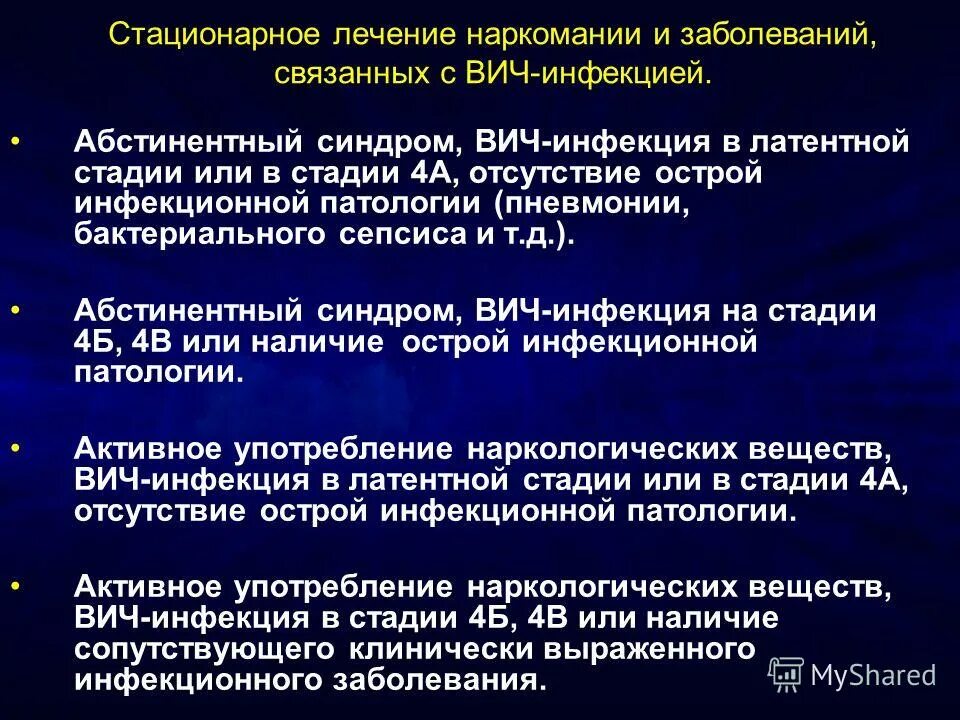 Стационарное лечение наркомании и заболеваний, связанных с ВИЧ-инфекцией.

• Абстинентный синдром, ВИЧ-инфекция в латентной стадии или в стадии 4А, отсутствие острой инфекционной патологии (пневмонии, бактериального сепсиса и т.д.).

• Абстинентный синдром, ВИЧ-инфекция на стадии 4Б, 4В или наличие острой инфекционной патологии.

• Активное употребление наркологических веществ, ВИЧ-инфекция в латентной стадии или в стадии 4А, отсутствие острой инфекционной патологии.

• Активное употребление наркологических веществ, ВИЧ-инфекция в стадии 4Б, 4В или наличие сопутствующего клинически выраженного инфекционного заболевания.

MyShared